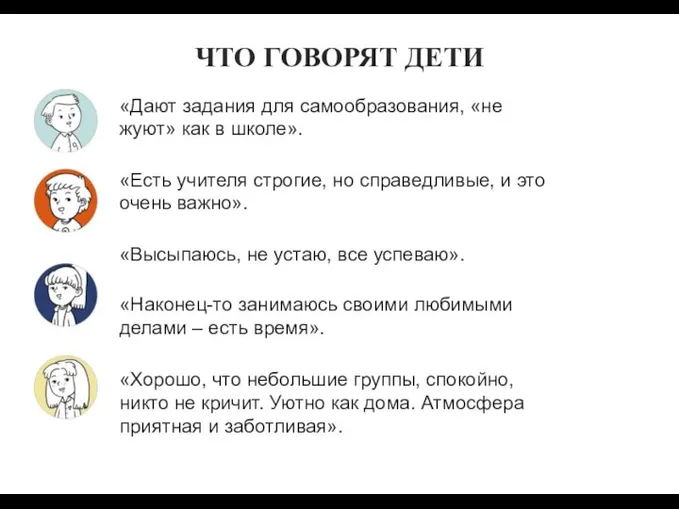 ЧТО ГОВОРЯТ ДЕТИ

«Дают задания для самообразования, «не жуют» как в школе».

«Есть учителя строгие, но справедливые, и это очень важно».

«Высыпаюсь, не устаю, все успеваю».

«Наконец-то занимаюсь своими любимыми делами – есть время».

«Хорошо, что небольшие группы, спокойно, никто не кричит. Уютно как дома. Атмосфера приятная и заботливая».